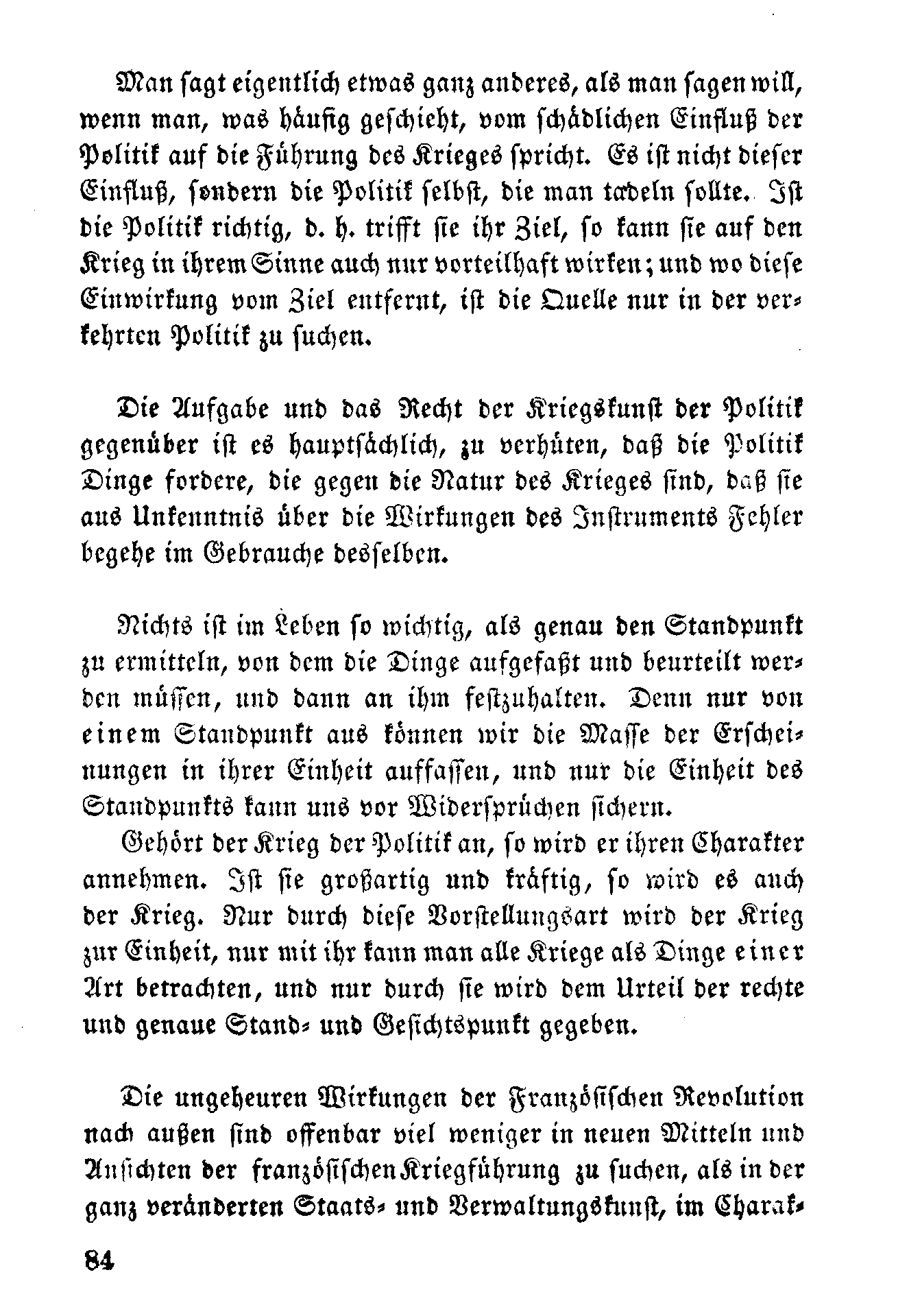 Man sagt eigentlich etwas ganz anderes, als man sagen will, wenn man, was häufig geschieht, vom schädlichen Einfluß der Politik auf die Führung des Krieges spricht. Es ist nicht dieser Einfluß, sondern die Politik selbst, die man tadeln sollte. Ist die Politik richtig, d. h. trifft sie ihr Ziel, so kann sie auf den Krieg in ihrem Sinne auch nur vorteilhaft wirken; und wo diese Einwirkung vom Ziel entfernt, ist die Quelle nur in der verkehrten Politik zu suchen.

Die Aufgabe und das Recht der Kriegskunst der Politik gegenüber ist es hauptsächlich, zu verhüten, daß die Politik Dinge fordere, die gegen die Natur des Krieges sind, daß sie aus Unkenntnis über die Wirkungen des Instruments Fehler begehe im Gebrauche desselben.

Nichts ist im Leben so wichtig, als genau den Standpunkt zu ermitteln, von dem die Dinge aufgefaßt und beurteilt werden müssen, und dann an ihm festzuhalten. Denn nur von einem Standpunkt aus können wir die Masse der Erscheinungen in ihrer Einheit auffassen, und nur die Einheit des Standpunkts kann uns vor Widersprüchen sichern.

Gehört der Krieg der Politik an, so wird er ihren Charakter annehmen. Ist sie großartig und kräftig, so wird es auch der Krieg. Nur durch diese Vorstellungsart wird der Krieg zur Einheit, nur mit ihr kann man alle Kriege als Dinge einer Art betrachten, und nur durch sie wird dem Urteil der rechte und genaue Stand- und Gesichtspunkt gegeben.

Die ungeheuren Wirkungen der Französischen Revolution nach außen sind offenbar viel weniger in neuen Mitteln und Ansichten der französischen Kriegführung zu suchen, als in der ganz veränderten Staats- und Verwaltungskunst, im Charak-

84